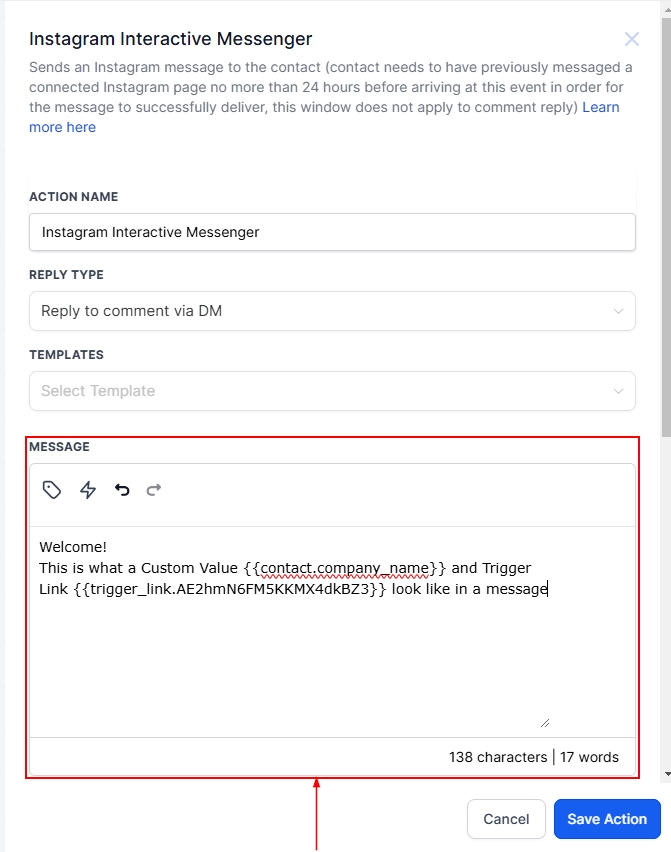 Instagram Interactive Messenger

Sends an Instagram message to the contact (contact needs to have previously messaged a connected Instagram page no more than 24 hours before arriving at this event in order for the message to successfully deliver, this window does not apply to comment reply) Learn more here

ACTION NAME

Instagram Interactive Messenger

REPLY TYPE

Reply to comment via DM

TEMPLATES

Select Template

MESSAGE

Welcome!
This is what a Custom Value {{contact.company_name}} and Trigger Link {{trigger_link.AE2hmN6FM5KKMX4dkBZ3}} look like in a message

138 characters | 17 words

Cancel

Save Action